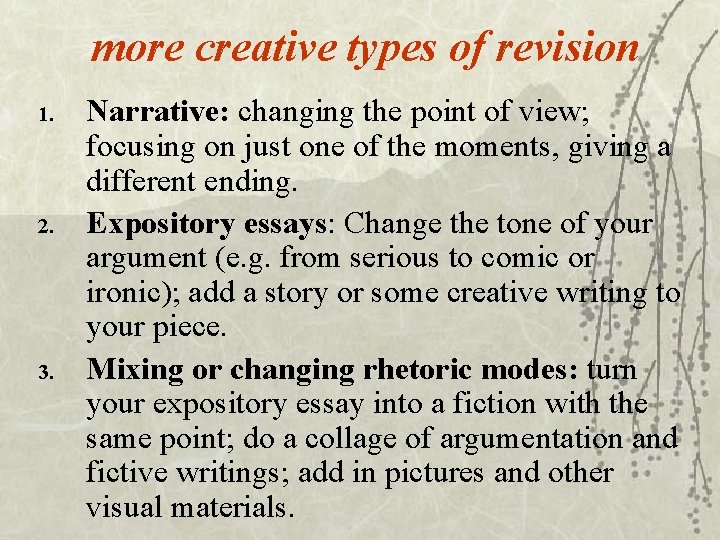 more creative types of revision

1. Narrative: changing the point of view; focusing on just one of the moments, giving a different ending.

2. Expository essays: Change the tone of your argument (e.g. from serious to comic or ironic); add a story or some creative writing to your piece.

3. Mixing or changing rhetoric modes: turn your expository essay into a fiction with the same point; do a collage of argumentation and fictive writings; add in pictures and other visual materials.